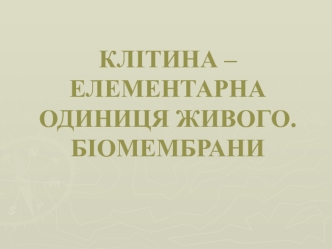 КЛІТИНА – ЕЛЕМЕНТАРНА ОДИНИЦЯ ЖИВОГО. БІОМЕМБРАНИ